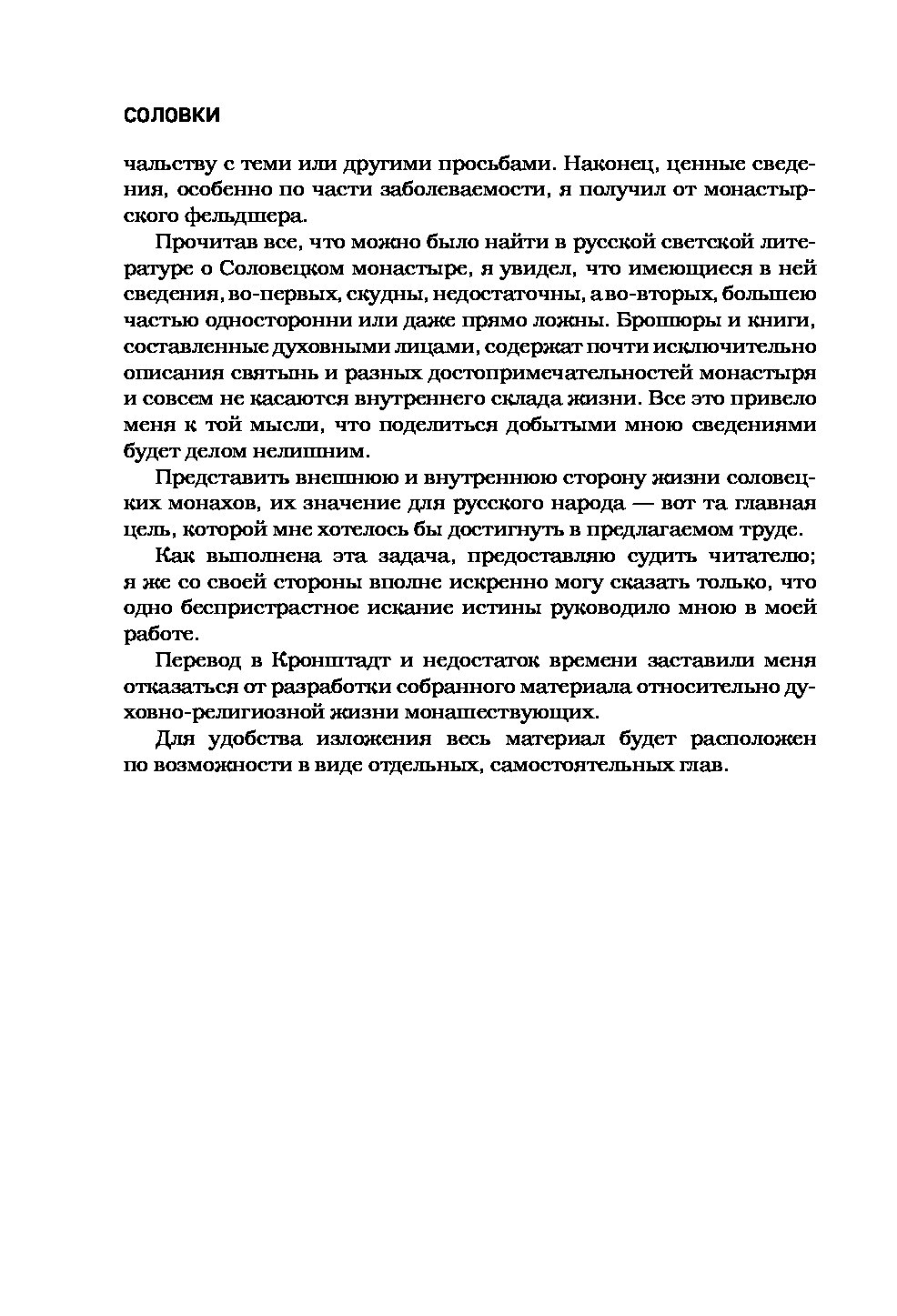 СОЛОВКИ

чальству с теми или другими просьбами. Наконец, ценные сведения, особенно по части заболеваемости, я получил от монастырского фельдшера.

Прочитав все, что можно было найти в русской светской литературе о Соловецком монастыре, я увидел, что имеющиеся в ней сведения, во-первых, скудны, недостаточны, а во-вторых, большею частью односторонни или даже прямо ложны. Брошюры и книги, составленные духовными лицами, содержат почти исключительно описания святынь и разных достопримечательностей монастыря и совсем не касаются внутреннего склада жизни. Все это привело меня к той мысли, что поделиться добытыми мною сведениями будет делом нелишним.

Представить внешнюю и внутреннюю сторону жизни соловецких монахов, их значение для русского народа — вот та главная цель, которой мне хотелось бы достигнуть в предлагаемом труде.

Как выполнена эта задача, предоставляю судить читателю; я же со своей стороны вполне искренно могу сказать только, что одно беспристрастное искание истины руководило мною в моей работе.

Перевод в Кронштадт и недостаток времени заставили меня отказаться от разработки собранного материала относительно духовно-религиозной жизни монашествующих.

Для удобства изложения весь материал будет расположен по возможности в виде отдельных, самостоятельных глав.